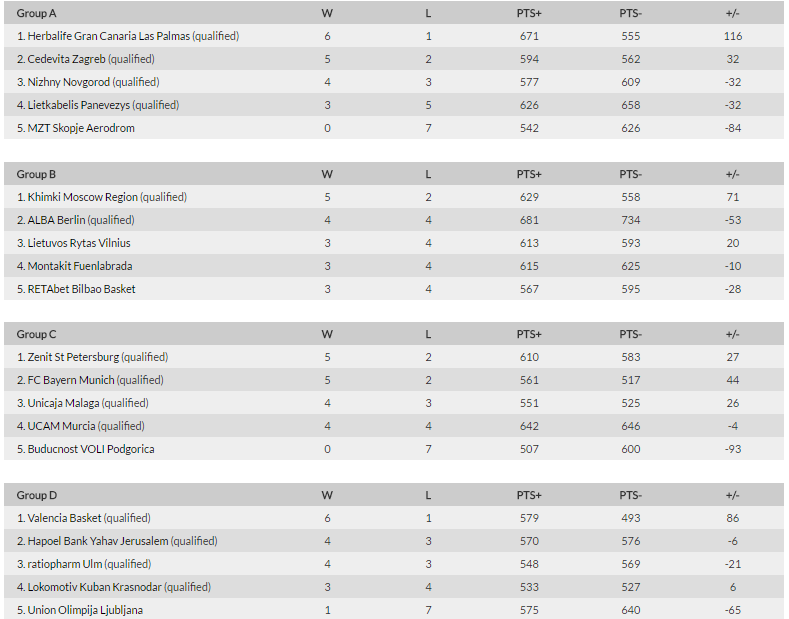 | Group A | W | L | PTS+ | PTS- | +/- |
|---|---|---|---|---|---|
| 1. Herbalife Gran Canaria Las Palmas (qualified) | 6 | 1 | 671 | 555 | 116 |
| 2. Cedevita Zagreb (qualified) | 5 | 2 | 594 | 562 | 32 |
| 3. Nizhny Novgorod (qualified) | 4 | 3 | 577 | 609 | -32 |
| 4. Lietkabelis Panevezys (qualified) | 3 | 5 | 626 | 658 | -32 |
| 5. MZT Skopje Aerodrom | 0 | 7 | 542 | 626 | -84 |

| Group B | W | L | PTS+ | PTS- | +/- |
|---|---|---|---|---|---|
| 1. Khimki Moscow Region (qualified) | 5 | 2 | 629 | 558 | 71 |
| 2. ALBA Berlin (qualified) | 4 | 4 | 681 | 734 | -53 |
| 3. Lietuvos Rytas Vilnius | 3 | 4 | 613 | 593 | 20 |
| 4. Montakit Fuenlabrada | 3 | 4 | 615 | 625 | -10 |
| 5. RETAbet Bilbao Basket | 3 | 4 | 567 | 595 | -28 |

| Group C | W | L | PTS+ | PTS- | +/- |
|---|---|---|---|---|---|
| 1. Zenit St Petersburg (qualified) | 5 | 2 | 610 | 583 | 27 |
| 2. FC Bayern Munich (qualified) | 5 | 2 | 561 | 517 | 44 |
| 3. Unicaja Malaga (qualified) | 4 | 3 | 551 | 525 | 26 |
| 4. UCAM Murcia (qualified) | 4 | 4 | 642 | 646 | -4 |
| 5. Buducnost VOLI Podgorica | 0 | 7 | 507 | 600 | -93 |

| Group D | W | L | PTS+ | PTS- | +/- |
|---|---|---|---|---|---|
| 1. Valencia Basket (qualified) | 6 | 1 | 579 | 493 | 86 |
| 2. Hapoel Bank Yahav Jerusalem (qualified) | 4 | 3 | 570 | 576 | -6 |
| 3. ratiopharm Ulm (qualified) | 4 | 3 | 548 | 569 | -21 |
| 4. Lokomotiv Kuban Krasnodar (qualified) | 3 | 4 | 533 | 527 | 6 |
| 5. Union Olimpija Ljubljana | 1 | 7 | 575 | 640 | -65 |